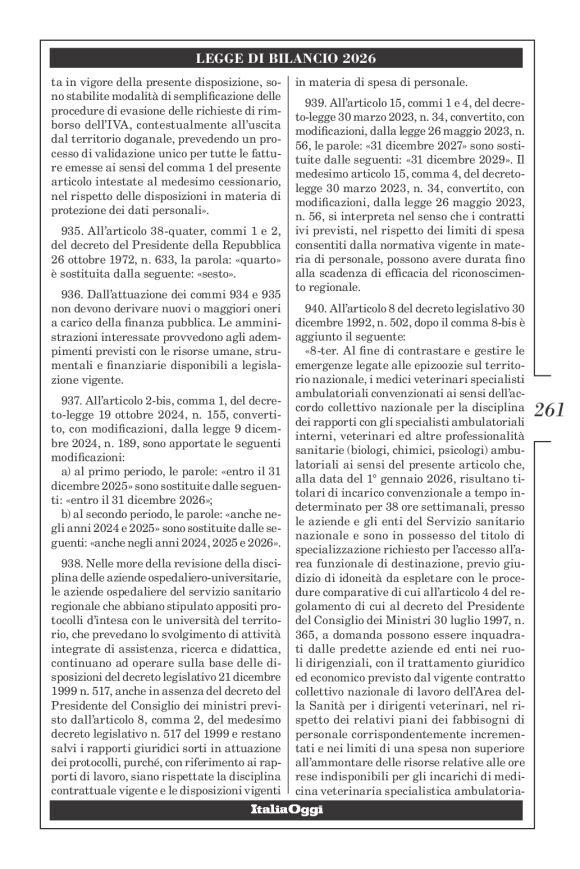 LEGGE DI BILANCIO 2026

ta in vigore della presente disposizione, sono stabilite modalità di semplificazione delle procedure di evasione delle richieste di rimborso dell'IVA, contestualmente all'uscita dal territorio doganale, prevedendo un processo di validazione unico per tutte le fatture emesse ai sensi del comma 1 del presente articolo intestate al medesimo cessionario, nel rispetto delle disposizioni in materia di protezione dei dati personali».

935. All'articolo 38-quater, commi 1 e 2, del decreto del Presidente della Repubblica 26 ottobre 1972, n. 633, la parola: «quarto» è sostituita dalla seguente: «sesto».

936. Dall'attuazione dei commi 934 e 935 non devono derivare nuovi o maggiori oneri a carico della finanza pubblica. Le amministrazioni interessate provvedono agli adempimenti previsti con le risorse umane, strumentali e finanziarie disponibili a legislazione vigente.

937. All'articolo 2-bis, comma 1, del decreto-legge 19 ottobre 2024, n. 155, convertito, con modificazioni, dalla legge 9 dicembre 2024, n. 189, sono apportate le seguenti modificazioni:

a) al primo periodo, le parole: «entro il 31 dicembre 2025» sono sostituite dalle seguenti: «entro il 31 dicembre 2026»;

b) al secondo periodo, le parole: «anche negli anni 2024 e 2025» sono sostituite dalle seguenti: «anche negli anni 2024, 2025 e 2026».

938. Nelle more della revisione della disciplina delle aziende ospedaliero-universitarie, le aziende ospedaliere del servizio sanitario regionale che abbiano stipulato appositi protocolli d'intesa con le università del territorio, che prevedano lo svolgimento di attività integrate di assistenza, ricerca e didattica, continuano ad operare sulla base delle disposizioni del decreto legislativo 21 dicembre 1999 n. 517, anche in assenza del decreto del Presidente del Consiglio dei ministri previsto dall'articolo 8, comma 2, del medesimo decreto legislativo n. 517 del 1999 e restano salvi i rapporti giuridici sorti in attuazione dei protocolli, purché, con riferimento ai rapporti di lavoro, siano rispettate la disciplina contrattuale vigente e le disposizioni vigenti in materia di spesa di personale.

939. All'articolo 15, commi 1 e 4, del decreto-legge 30 marzo 2023, n. 34, convertito, con modificazioni, dalla legge 26 maggio 2023, n. 56, le parole: «31 dicembre 2027» sono sostituite dalle seguenti: «31 dicembre 2029». Il medesimo articolo 15, comma 4, del decreto-legge 30 marzo 2023, n. 34, convertito, con modificazioni, dalla legge 26 maggio 2023, n. 56, si interpreta nel senso che i contratti ivi previsti, nel rispetto dei limiti di spesa consentiti dalla normativa vigente in materia di personale, possono avere durata fino alla scadenza di efficacia del riconoscimento regionale.

940. All'articolo 8 del decreto legislativo 30 dicembre 1992, n. 502, dopo il comma 8-bis è aggiunto il seguente:

«8-ter. Al fine di contrastare e gestire le emergenze legate alle epizoozie sul territorio nazionale, i medici veterinari specialisti ambulatoriali convenzionati ai sensi dell'accordo collettivo nazionale per la disciplina dei rapporti con gli specialisti ambulatoriali interni, veterinari ed altre professionalità sanitarie (biologi, chimici, psicologi) ambulatoriali ai sensi del presente articolo che, alla data del 1° gennaio 2026, risultano titolari di incarico convenzionale a tempo indeterminato per 38 ore settimanali, presso le aziende e gli enti del Servizio sanitario nazionale e sono in possesso del titolo di specializzazione richiesto per l'accesso all'area funzionale di destinazione, previo giudizio di idoneità da espletare con le procedure comparative di cui all'articolo 4 del regolamento di cui al decreto del Presidente del Consiglio dei Ministri 30 luglio 1997, n. 365, a domanda possono essere inquadrati dalle predette aziende ed enti nei ruoli dirigenziali, con il trattamento giuridico ed economico previsto dal vigente contratto collettivo nazionale di lavoro dell'Area della Sanità per i dirigenti veterinari, nel rispetto dei relativi piani dei fabbisogni di personale corrispondentemente incrementati e nei limiti di una spesa non superiore all'ammontare delle risorse relative alle ore rese indisponibili per gli incarichi di medicina veterinaria specialistica ambulatoria-

261

ItaliaOggi